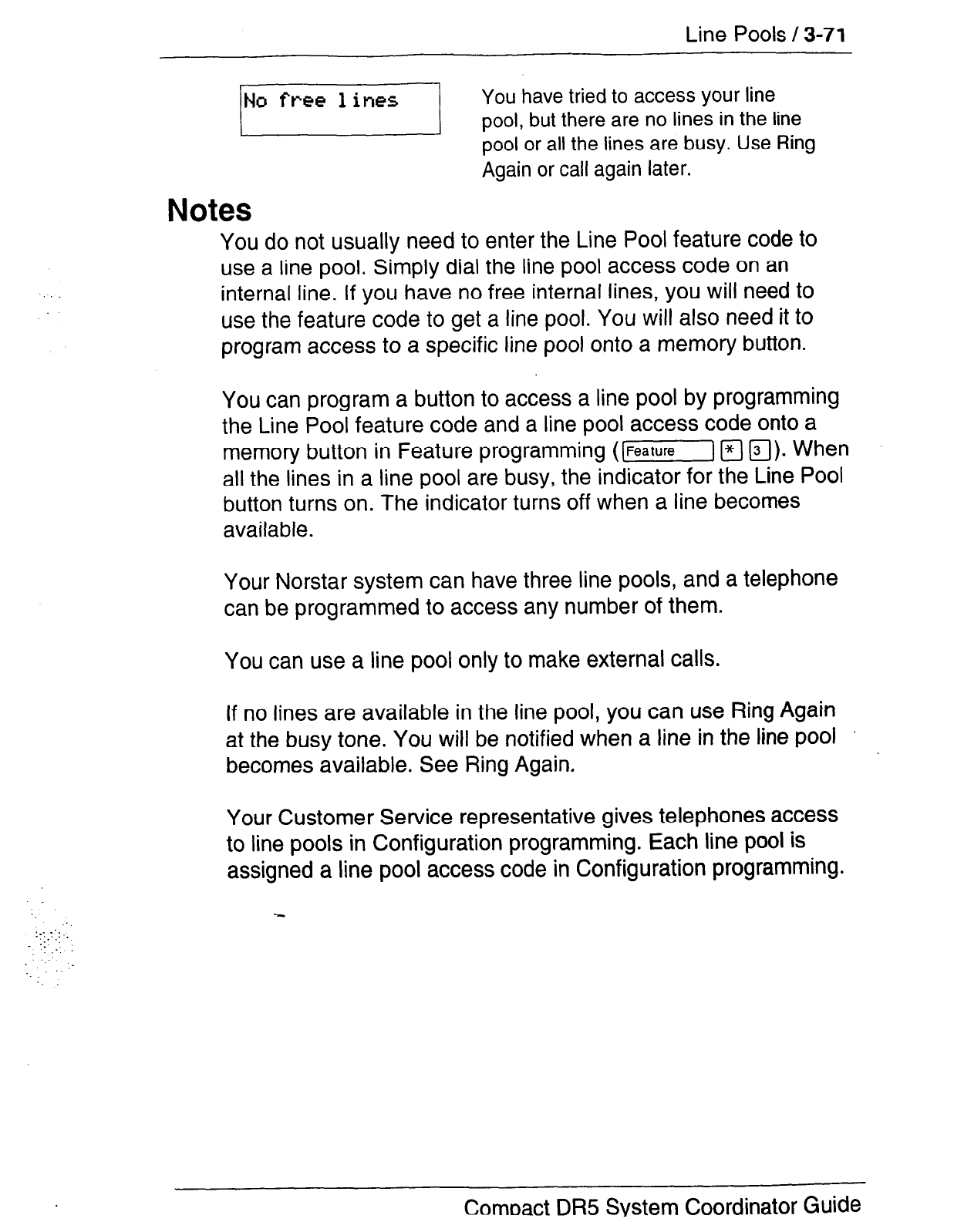 Line Pools / 3-71

No free lines

You have tried to access your line pool, but there are no lines in the line pool or all the lines are busy. Use Ring Again or call again later.

Notes

You do not usually need to enter the Line Pool feature code to use a line pool. Simply dial the line pool access code on an internal line. If you have no free internal lines, you will need to use the feature code to get a line pool. You will also need it to program access to a specific line pool onto a memory button.

You can program a button to access a line pool by programming the Line Pool feature code and a line pool access code onto a memory button in Feature programming (Feature * 3). When all the lines in a line pool are busy, the indicator for the Line Pool button turns on. The indicator turns off when a line becomes available.

Your Norstar system can have three line pools, and a telephone can be programmed to access any number of them.

You can use a line pool only to make external calls.

If no lines are available in the line pool, you can use Ring Again at the busy tone. You will be notified when a line in the line pool becomes available. See Ring Again.

Your Customer Service representative gives telephones access to line pools in Configuration programming. Each line pool is assigned a line pool access code in Configuration programming.

Compact DR5 System Coordinator Guide